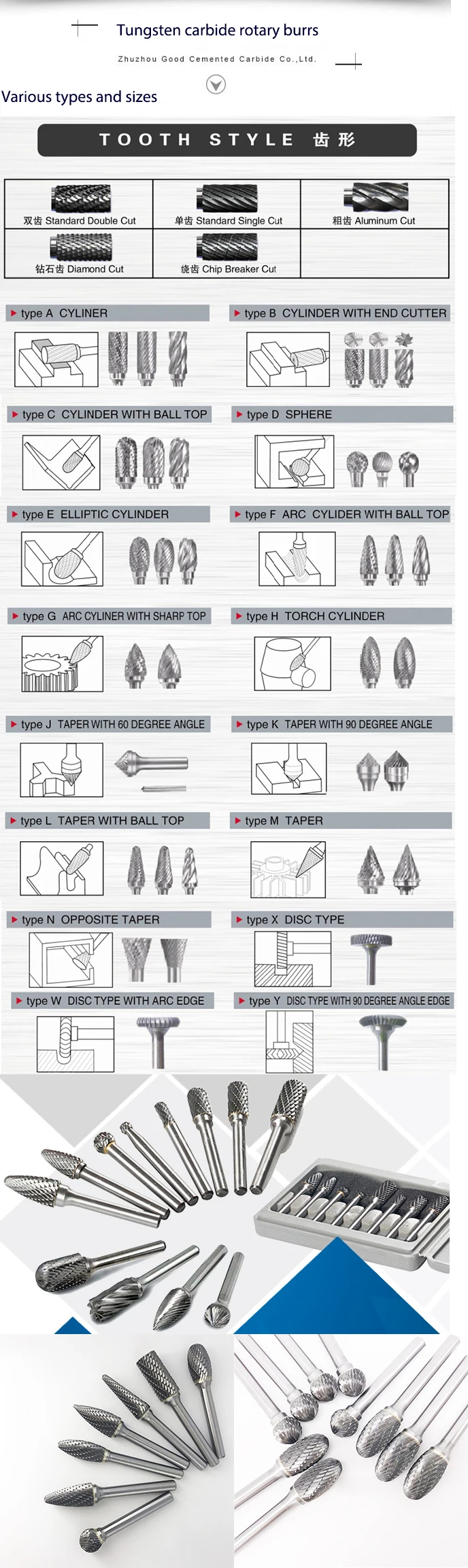 Tungsten carbide rotary burrs

Zhuzhou Good Cemented Carbide Co.,Ltd.

Various types and sizes

TOOTH STYLE 齿形

| 双齿 Standard Double Cut | 单齿 Standard Single Cut | 粗齿 Aluminum Cut |
|---|---|---|
| 钻石齿 Diamond Cut | 绕齿 Chip Breaker Cut | |

type A CYLINER

type B CYLINDER WITH END CUTTER

type C CYLINDER WITH BALL TOP

type D SPHERE

type E ELLIPTIC CYLINDER

type F ARC CYLIDER WITH BALL TOP

type G ARC CYLINER WITH SHARP TOP

type H TORCH CYLINDER

type J TAPER WITH 60 DEGREE ANGLE

type K TAPER WITH 90 DEGREE ANGLE

type L TAPER WITH BALL TOP

type M TAPER

type N OPPOSITE TAPER

type X DISC TYPE

type W DISC TYPE WITH ARC EDGE

type Y DISC TYPE WITH 90 DEGREE ANGLE EDGE